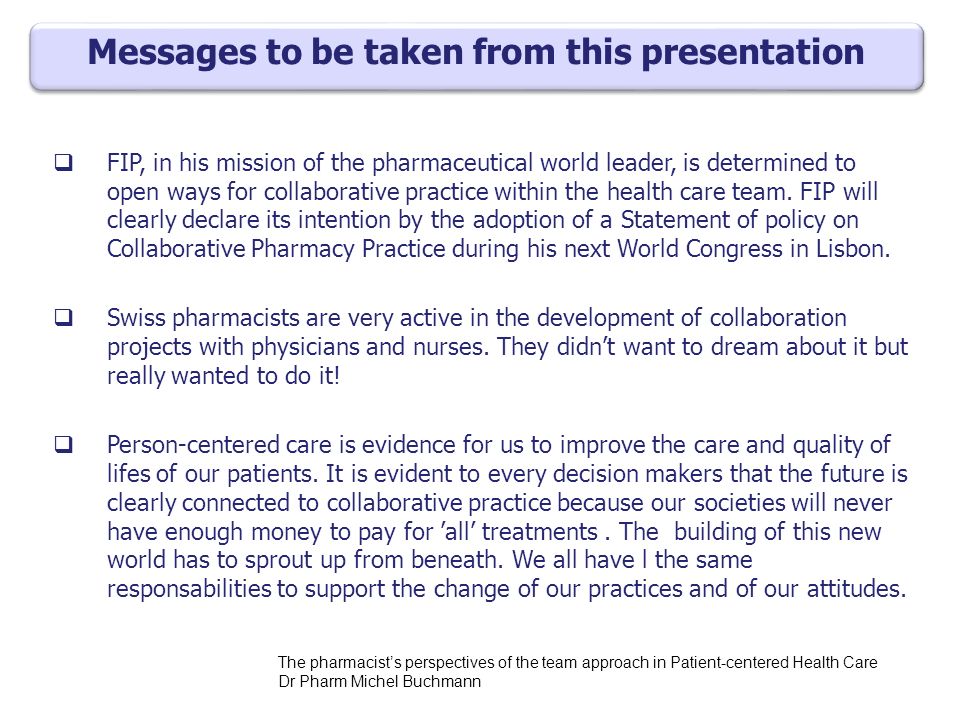 Messages to be taken from this presentation

❑ FIP, in his mission of the pharmaceutical world leader, is determined to open ways for collaborative practice within the health care team. FIP will clearly declare its intention by the adoption of a Statement of policy on Collaborative Pharmacy Practice during his next World Congress in Lisbon.

❑ Swiss pharmacists are very active in the development of collaboration projects with physicians and nurses. They didn't want to dream about it but really wanted to do it!

❑ Person-centered care is evidence for us to improve the care and quality of lifes of our patients. It is evident to every decision makers that the future is clearly connected to collaborative practice because our societies will never have enough money to pay for 'all' treatments . The building of this new world has to sprout up from beneath. We all have l the same responsabilities to support the change of our practices and of our attitudes.

The pharmacist's perspectives of the team approach in Patient-centered Health Care
Dr Pharm Michel Buchmann